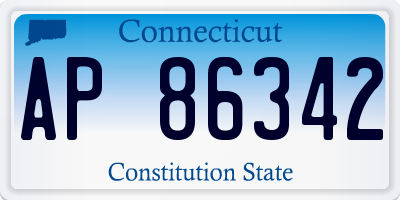 Connecticut

AP 86342

Constitution State